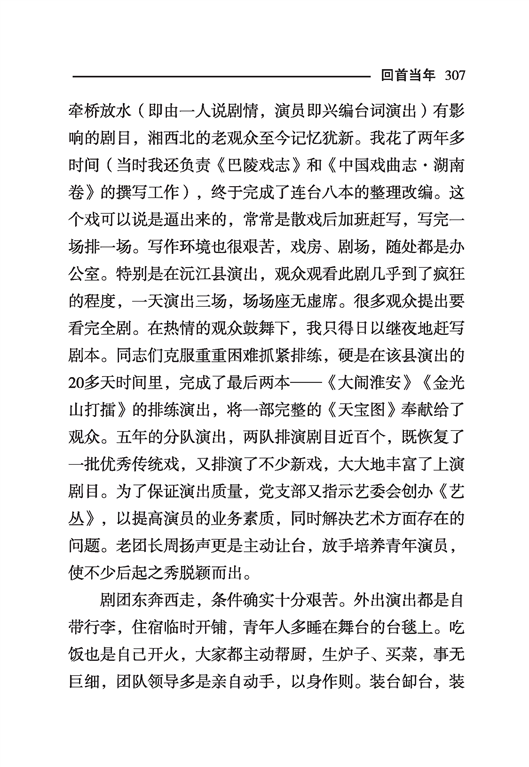 回首当年 307

牵桥放水（即由一人说剧情，演员即兴编台词演出）有影响的剧目，湘西北的老观众至今记忆犹新。我花了两年多时间（当时我还负责《巴陵戏志》和《中国戏曲志·湖南卷》的撰写工作），终于完成了连台八本的整理改编。这个戏可以说是逼出来的，常常是散戏后加班赶写，写完一场排一场。写作环境也很艰苦，戏房、剧场，随处都是办公室。特别是在沅江县演出，观众观看此剧几乎到了疯狂的程度，一天演出三场，场场座无虚席。很多观众提出要看完全剧。在热情的观众鼓舞下，我只得日以继夜地赶写剧本。同志们克服重重困难抓紧排练，硬是在该县演出的20多天时间里，完成了最后两本——《大闹淮安》《金光山打擂》的排练演出，将一部完整的《天宝图》奉献给了观众。五年的分队演出，两队排演剧目近百个，既恢复了一批优秀传统戏，又排演了不少新戏，大大地丰富了上演剧目。为了保证演出质量，党支部又指示艺委会创办《艺丛》，以提高演员的业务素质，同时解决艺术方面存在的问题。老团长周扬声更是主动让台，放手培养青年演员，使不少后起之秀脱颖而出。

剧团东奔西走，条件确实十分艰苦。外出演出都是自带行李，住宿临时开铺，青年人多睡在舞台的台毯上。吃饭也是自己开火，大家都主动帮厨，生炉子、买菜，事无巨细，团队领导多是亲自动手，以身作则。装台卸台，装